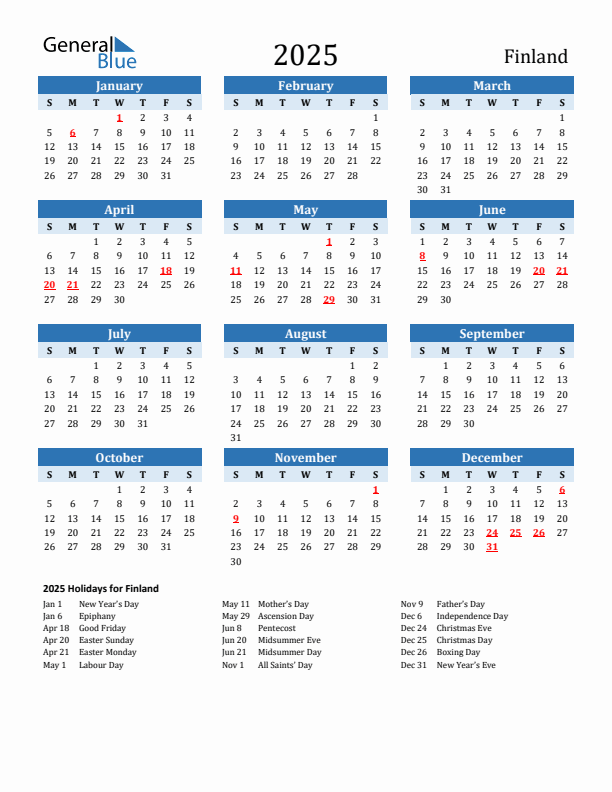 General Blue

2025

Finland

January

| S | M | T | W | T | F | S |
|---|---|---|---|---|---|---|
| | | | 1 | 2 | 3 | 4 |
| 5 | 6 | 7 | 8 | 9 | 10 | 11 |
| 12 | 13 | 14 | 15 | 16 | 17 | 18 |
| 19 | 20 | 21 | 22 | 23 | 24 | 25 |
| 26 | 27 | 28 | 29 | 30 | 31 | |

February

| S | M | T | W | T | F | S |
|---|---|---|---|---|---|---|
| | | | | | | 1 |
| 2 | 3 | 4 | 5 | 6 | 7 | 8 |
| 9 | 10 | 11 | 12 | 13 | 14 | 15 |
| 16 | 17 | 18 | 19 | 20 | 21 | 22 |
| 23 | 24 | 25 | 26 | 27 | 28 | |

March

| S | M | T | W | T | F | S |
|---|---|---|---|---|---|---|
| | | | | | | 1 |
| 2 | 3 | 4 | 5 | 6 | 7 | 8 |
| 9 | 10 | 11 | 12 | 13 | 14 | 15 |
| 16 | 17 | 18 | 19 | 20 | 21 | 22 |
| 23 | 24 | 25 | 26 | 27 | 28 | 29 |
| 30 | 31 | | | | | |

April

| S | M | T | W | T | F | S |
|---|---|---|---|---|---|---|
| | | 1 | 2 | 3 | 4 | 5 |
| 6 | 7 | 8 | 9 | 10 | 11 | 12 |
| 13 | 14 | 15 | 16 | 17 | 18 | 19 |
| 20 | 21 | 22 | 23 | 24 | 25 | 26 |
| 27 | 28 | 29 | 30 | | | |

May

| S | M | T | W | T | F | S |
|---|---|---|---|---|---|---|
| | | | | 1 | 2 | 3 |
| 4 | 5 | 6 | 7 | 8 | 9 | 10 |
| 11 | 12 | 13 | 14 | 15 | 16 | 17 |
| 18 | 19 | 20 | 21 | 22 | 23 | 24 |
| 25 | 26 | 27 | 28 | 29 | 30 | 31 |

June

| S | M | T | W | T | F | S |
|---|---|---|---|---|---|---|
| 1 | 2 | 3 | 4 | 5 | 6 | 7 |
| 8 | 9 | 10 | 11 | 12 | 13 | 14 |
| 15 | 16 | 17 | 18 | 19 | 20 | 21 |
| 22 | 23 | 24 | 25 | 26 | 27 | 28 |
| 29 | 30 | | | | | |

July

| S | M | T | W | T | F | S |
|---|---|---|---|---|---|---|
| | | 1 | 2 | 3 | 4 | 5 |
| 6 | 7 | 8 | 9 | 10 | 11 | 12 |
| 13 | 14 | 15 | 16 | 17 | 18 | 19 |
| 20 | 21 | 22 | 23 | 24 | 25 | 26 |
| 27 | 28 | 29 | 30 | 31 | | |

August

| S | M | T | W | T | F | S |
|---|---|---|---|---|---|---|
| | | | | | 1 | 2 |
| 3 | 4 | 5 | 6 | 7 | 8 | 9 |
| 10 | 11 | 12 | 13 | 14 | 15 | 16 |
| 17 | 18 | 19 | 20 | 21 | 22 | 23 |
| 24 | 25 | 26 | 27 | 28 | 29 | 30 |
| 31 | | | | | | |

September

| S | M | T | W | T | F | S |
|---|---|---|---|---|---|---|
| | 1 | 2 | 3 | 4 | 5 | 6 |
| 7 | 8 | 9 | 10 | 11 | 12 | 13 |
| 14 | 15 | 16 | 17 | 18 | 19 | 20 |
| 21 | 22 | 23 | 24 | 25 | 26 | 27 |
| 28 | 29 | 30 | | | | |

October

| S | M | T | W | T | F | S |
|---|---|---|---|---|---|---|
| | | | 1 | 2 | 3 | 4 |
| 5 | 6 | 7 | 8 | 9 | 10 | 11 |
| 12 | 13 | 14 | 15 | 16 | 17 | 18 |
| 19 | 20 | 21 | 22 | 23 | 24 | 25 |
| 26 | 27 | 28 | 29 | 30 | 31 | |

November

| S | M | T | W | T | F | S |
|---|---|---|---|---|---|---|
| | | | | | | 1 |
| 2 | 3 | 4 | 5 | 6 | 7 | 8 |
| 9 | 10 | 11 | 12 | 13 | 14 | 15 |
| 16 | 17 | 18 | 19 | 20 | 21 | 22 |
| 23 | 24 | 25 | 26 | 27 | 28 | 29 |
| 30 | | | | | | |

December

| S | M | T | W | T | F | S |
|---|---|---|---|---|---|---|
| | 1 | 2 | 3 | 4 | 5 | 6 |
| 7 | 8 | 9 | 10 | 11 | 12 | 13 |
| 14 | 15 | 16 | 17 | 18 | 19 | 20 |
| 21 | 22 | 23 | 24 | 25 | 26 | 27 |
| 28 | 29 | 30 | 31 | | | |

2025 Holidays for Finland

Jan 1 New Year's Day
Jan 6 Epiphany
Apr 18 Good Friday
Apr 20 Easter Sunday
Apr 21 Easter Monday
May 1 Labour Day

May 11 Mother's Day
May 29 Ascension Day
Jun 8 Pentecost
Jun 20 Midsummer Eve
Jun 21 Midsummer Day
Nov 1 All Saints' Day

Nov 9 Father's Day
Dec 6 Independence Day
Dec 24 Christmas Eve
Dec 25 Christmas Day
Dec 26 Boxing Day
Dec 31 New Year's Eve